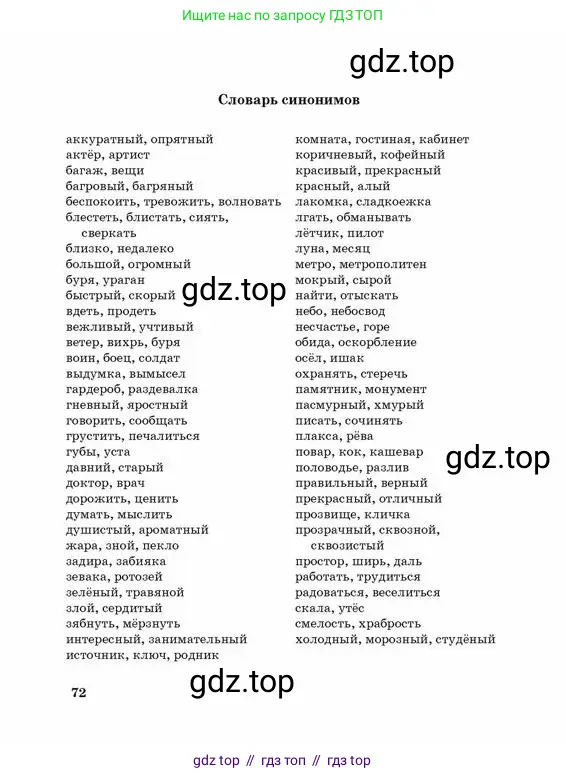 Ищите нас по запросу ГДЗ ТОП

gdz.top

Словарь синонимов

аккуратный, опрятный
актёр, артист
багаж, вещи
багровый, багряный
беспокоить, тревожить, волновать
блестеть, блистать, сиять, сверкать
близко, недалеко
большой, огромный
буря, ураган
быстрый, скорый
вдеть, продеть
вежливый, учтивый
ветер, вихрь, буря
воин, боец, солдат
выдумка, вымысел
гардероб, раздевалка
гневный, яростный
говорить, сообщать
грустить, печалиться
губы, уста
давний, старый
доктор, врач
дорожить, ценить
думать, мыслить
душистый, ароматный
жара, зной, пекло
задира, забияка
зевака, ротозей
зелёный, травяной
злой, сердитый
зябнуть, мёрзнуть
интересный, занимательный
источник, ключ, родник

gdz.top

комната, гостиная, кабинет
коричневый, кофейный
красивый, прекрасный
красный, алый
лакомка, сладкоежка
лгать, обманывать
лётчик, пилот
луна, месяц
метро, метрополитен
мокрый, сырой
найти, отыскать
небо, небосвод
несчастье, горе
обида, оскорбление
осёл, ишак
охранять, стеречь
памятник, монумент
пасмурный, хмурый
писать, сочинять
плакса, рёва
повар, кок, кашевар
половодье, разлив
правильный, верный
прекрасный, отличный
прозвище, кличка
прозрачный, сквозной, сквозистый
простор, ширь, даль
работать, трудиться
радоваться, веселиться
скала, утёс
смелость, храбрость
холодный, морозный, студёный

gdz.top

gdz.top

72

gdz top // гдз топ // гдз top